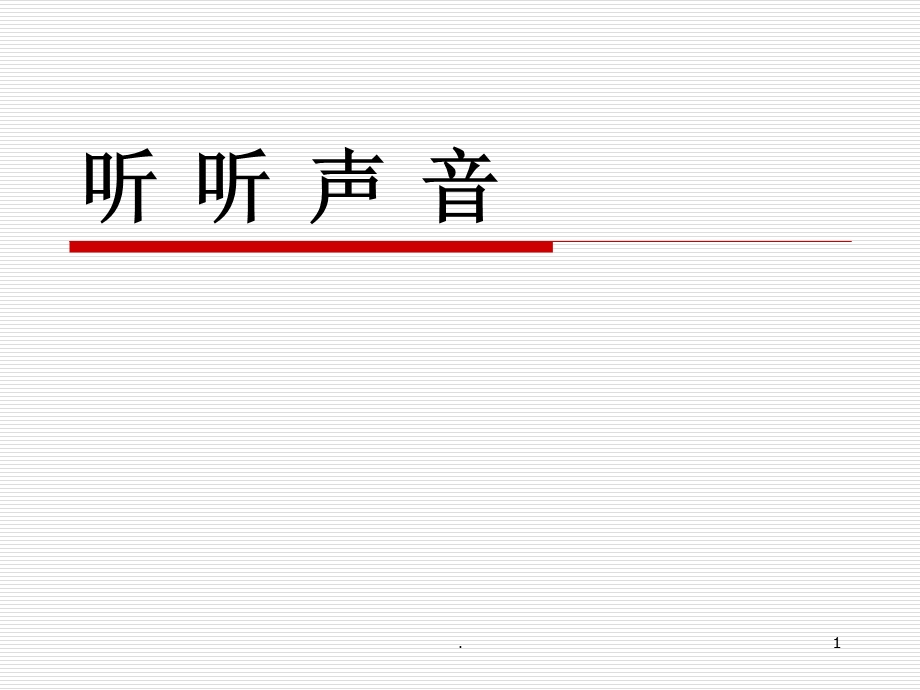 听 听 声 音

.

1